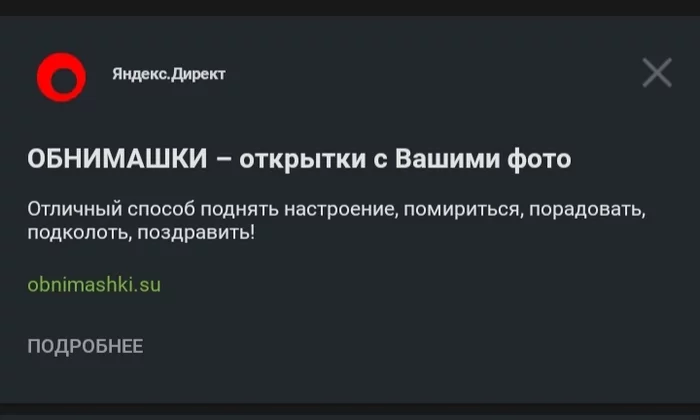 Яндекс.Директ

ОБНИМАШКИ – открытки с Вашими фото

Отличный способ поднять настроение, помириться, порадовать, подколоть, поздравить!

obnimashki.su

ПОДРОБНЕЕ